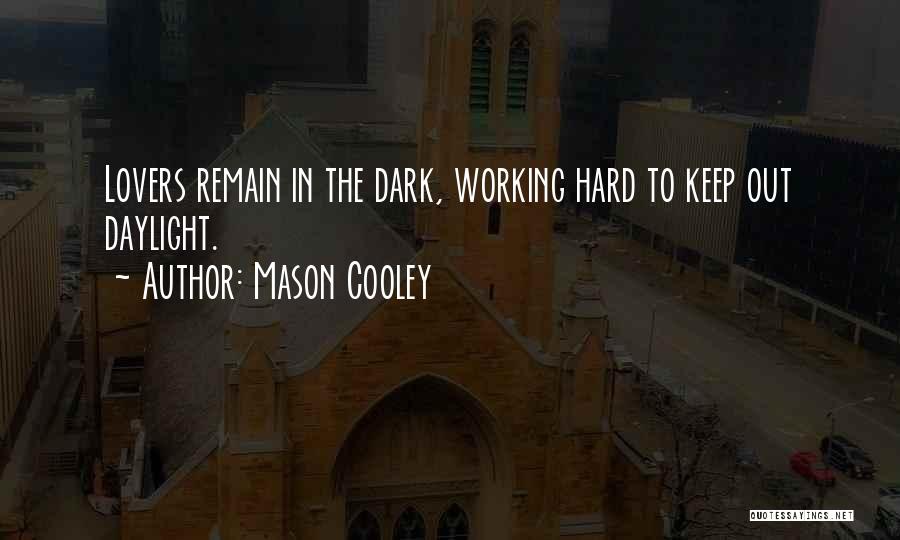 Lovers remain in the dark, working hard to keep out daylight.

~ Author: Mason Cooley

QUOTESSAYINGS.NET